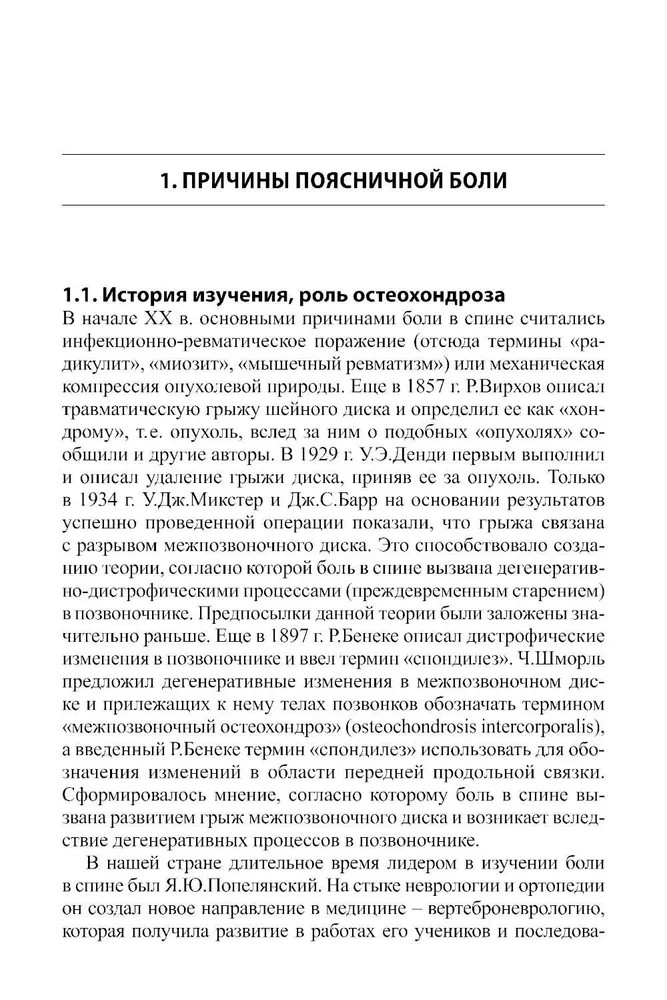 1. ПРИЧИНЫ ПОЯСНИЧНОЙ БОЛИ

1.1. История изучения, роль остеохондроза
В начале XX в. основными причинами боли в спине считались инфекционно-ревматическое поражение (отсюда термины «радикулит», «миозит», «мышечный ревматизм») или механическая компрессия опухолевой природы. Еще в 1857 г. Р.Вирхов описал травматическую грыжу шейного диска и определил ее как «хондрому», т.е. опухоль, вслед за ним о подобных «опухолях» сообщили и другие авторы. В 1929 г. У.Э.Денди первым выполнил и описал удаление грыжи диска, приняв ее за опухоль. Только в 1934 г. У.Дж.Микстер и Дж.С.Барр на основании результатов успешно проведенной операции показали, что грыжа связана с разрывом межпозвоночного диска. Это способствовало созданию теории, согласно которой боль в спине вызвана дегенеративно-дистрофическими процессами (преждевременным старением) в позвоночнике. Предпосылки данной теории были заложены значительно раньше. Еще в 1897 г. Р.Бенеке описал дистрофические изменения в позвоночнике и ввел термин «спондилез». Ч.Шморль предложил дегенеративные изменения в межпозвоночном диске и прилежащих к нему телах позвонков обозначать термином «межпозвоночный остеохондроз» (osteochondrosis intercorporalis), а введенный Р.Бенеке термин «спондилез» использовать для обозначения изменений в области передней продольной связки. Сформировалось мнение, согласно которому боль в спине вызвана развитием грыж межпозвоночного диска и возникает вследствие дегенеративных процессов в позвоночнике.

В нашей стране длительное время лидером в изучении боли в спине был Я.Ю.Попелянский. На стыке неврологии и ортопедии он создал новое направление в медицине – вертеброневрологию, которая получила развитие в работах его учеников и последова-